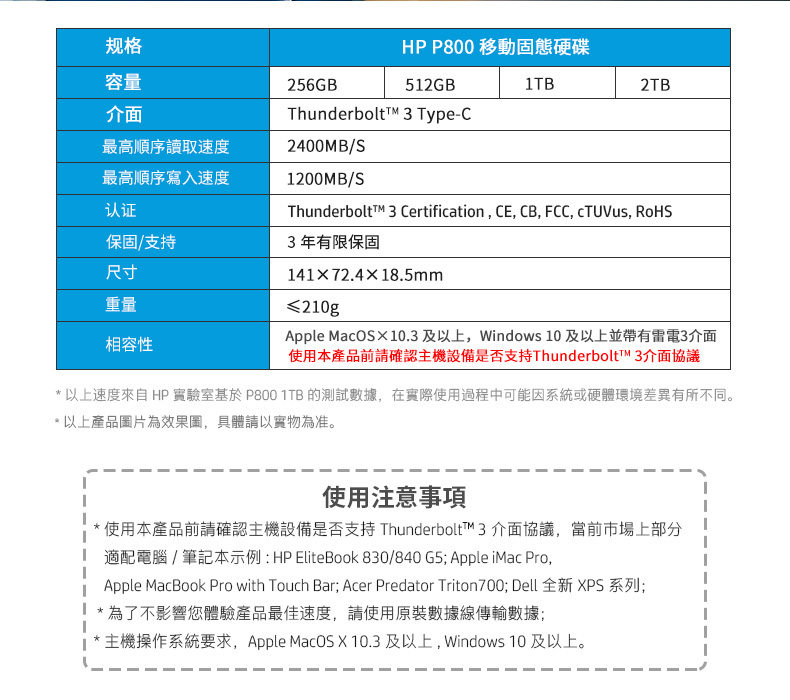 | 规格 | HP P800 移動固態硬碟 | | | |
|---|---|---|---|---|
| 容量 | 256GB | 512GB | 1TB | 2TB |
| 介面 | Thunderbolt™ 3 Type-C | | | |
| 最高順序讀取速度 | 2400MB/S | | | |
| 最高順序寫入速度 | 1200MB/S | | | |
| 认证 | Thunderbolt™ 3 Certification , CE, CB, FCC, cTUVus, RoHS | | | |
| 保固/支持 | 3 年有限保固 | | | |
| 尺寸 | 141×72.4×18.5mm | | | |
| 重量 | ≤210g | | | |
| 相容性 | Apple MacOS×10.3 及以上，Windows 10 及以上並帶有雷電3介面 使用本產品前請確認主機設備是否支持Thunderbolt™ 3介面協議 | | | |

* 以上速度來自 HP 實驗室基於 P800 1TB 的測試數據，在實際使用過程中可能因系統或硬體環境差異有所不同。

* 以上產品圖片為效果圖，具體請以實物為准。

使用注意事項

* 使用本產品前請確認主機設備是否支持 Thunderbolt™ 3 介面協議，當前市場上部分適配電腦 / 筆記本示例 : HP EliteBook 830/840 G5; Apple iMac Pro, Apple MacBook Pro with Touch Bar; Acer Predator Triton700; Dell 全新 XPS 系列;

* 為了不影響您體驗產品最佳速度，請使用原裝數據線傳輸數據;

* 主機操作系統要求，Apple MacOS X 10.3 及以上 , Windows 10 及以上。